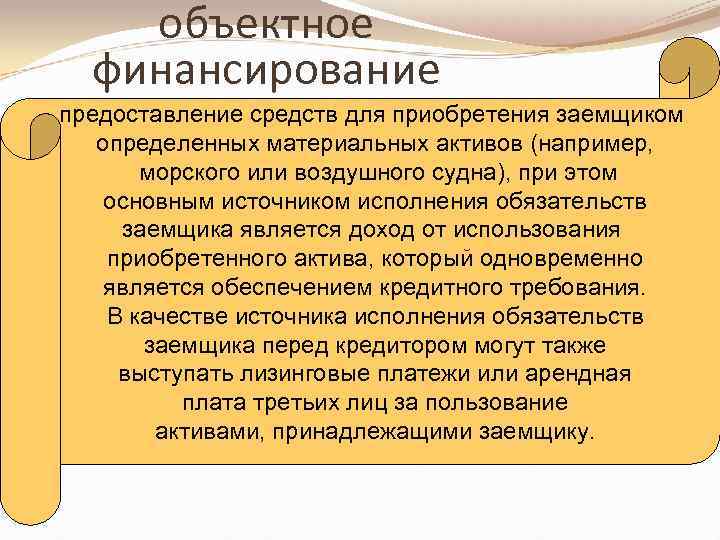 объектное финансирование

предоставление средств для приобретения заемщиком определенных материальных активов (например, морского или воздушного судна), при этом основным источником исполнения обязательств заемщика является доход от использования приобретенного актива, который одновременно является обеспечением кредитного требования. В качестве источника исполнения обязательств заемщика перед кредитором могут также выступать лизинговые платежи или арендная плата третьих лиц за пользование активами, принадлежащими заемщику.